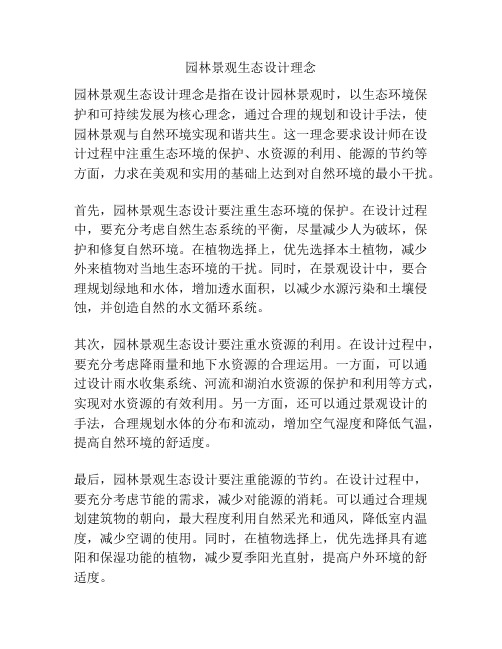 园林景观生态设计理念

园林景观生态设计理念是指在设计园林景观时，以生态环境保护和可持续发展为核心理念，通过合理的规划和设计手法，使园林景观与自然环境实现和谐共生。这一理念要求设计师在设计过程中注重生态环境的保护、水资源的利用、能源的节约等方面，力求在美观和实用的基础上达到对自然环境的最小干扰。

首先，园林景观生态设计要注重生态环境的保护。在设计过程中，要充分考虑自然生态系统的平衡，尽量减少人为破坏，保护和修复自然环境。在植物选择上，优先选择本土植物，减少外来植物对当地生态环境的干扰。同时，在景观设计中，要合理规划绿地和水体，增加透水面积，以减少水源污染和土壤侵蚀，并创造自然的水文循环系统。

其次，园林景观生态设计要注重水资源的利用。在设计过程中，要充分考虑降雨量和地下水资源的合理运用。一方面，可以通过设计雨水收集系统、河流和湖泊水资源的保护和利用等方式，实现对水资源的有效利用。另一方面，还可以通过景观设计的手法，合理规划水体的分布和流动，增加空气湿度和降低气温，提高自然环境的舒适度。

最后，园林景观生态设计要注重能源的节约。在设计过程中，要充分考虑节能的需求，减少对能源的消耗。可以通过合理规划建筑物的朝向，最大程度利用自然采光和通风，降低室内温度，减少空调的使用。同时，在植物选择上，优先选择具有遮阳和保湿功能的植物，减少夏季阳光直射，提高户外环境的舒适度。